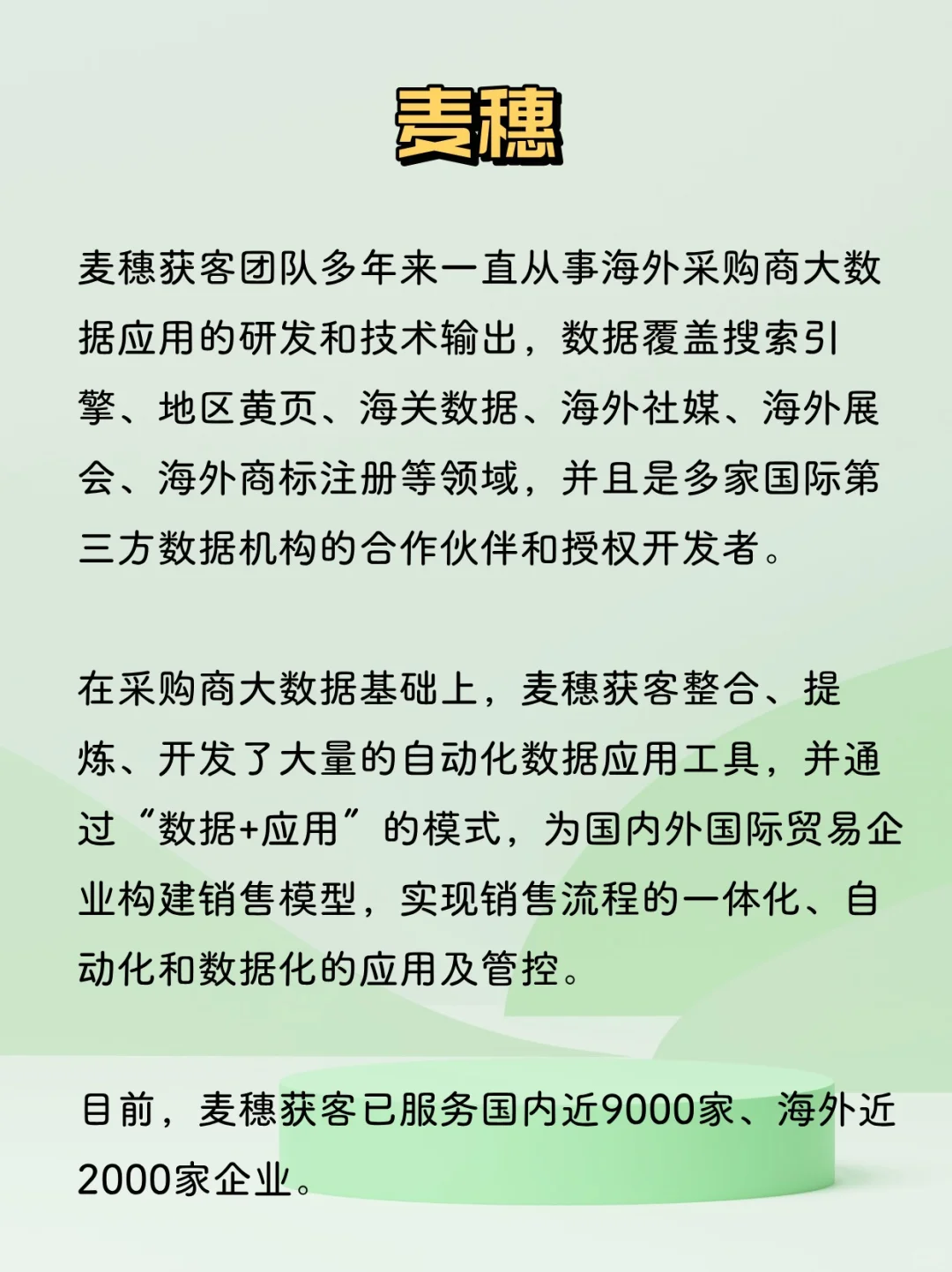 麦穗

麦穗获客团队多年来一直从事海外采购商大数据应用的研发和技术输出，数据覆盖搜索引擎、地区黄页、海关数据、海外社媒、海外展会、海外商标注册等领域，并且是多家国际第三方数据机构的合作伙伴和授权开发者。

在采购商大数据基础上，麦穗获客整合、提炼、开发了大量的自动化数据应用工具，并通过“数据+应用”的模式，为国内外国际贸易企业构建销售模型，实现销售流程的一体化、自动化和数据化的应用及管控。

目前，麦穗获客已服务国内近9000家、海外近2000家企业。